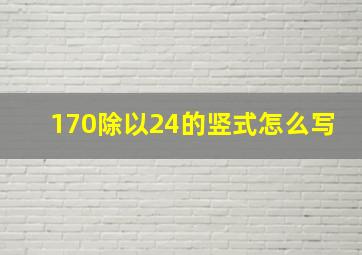 170除以24的竖式怎么写